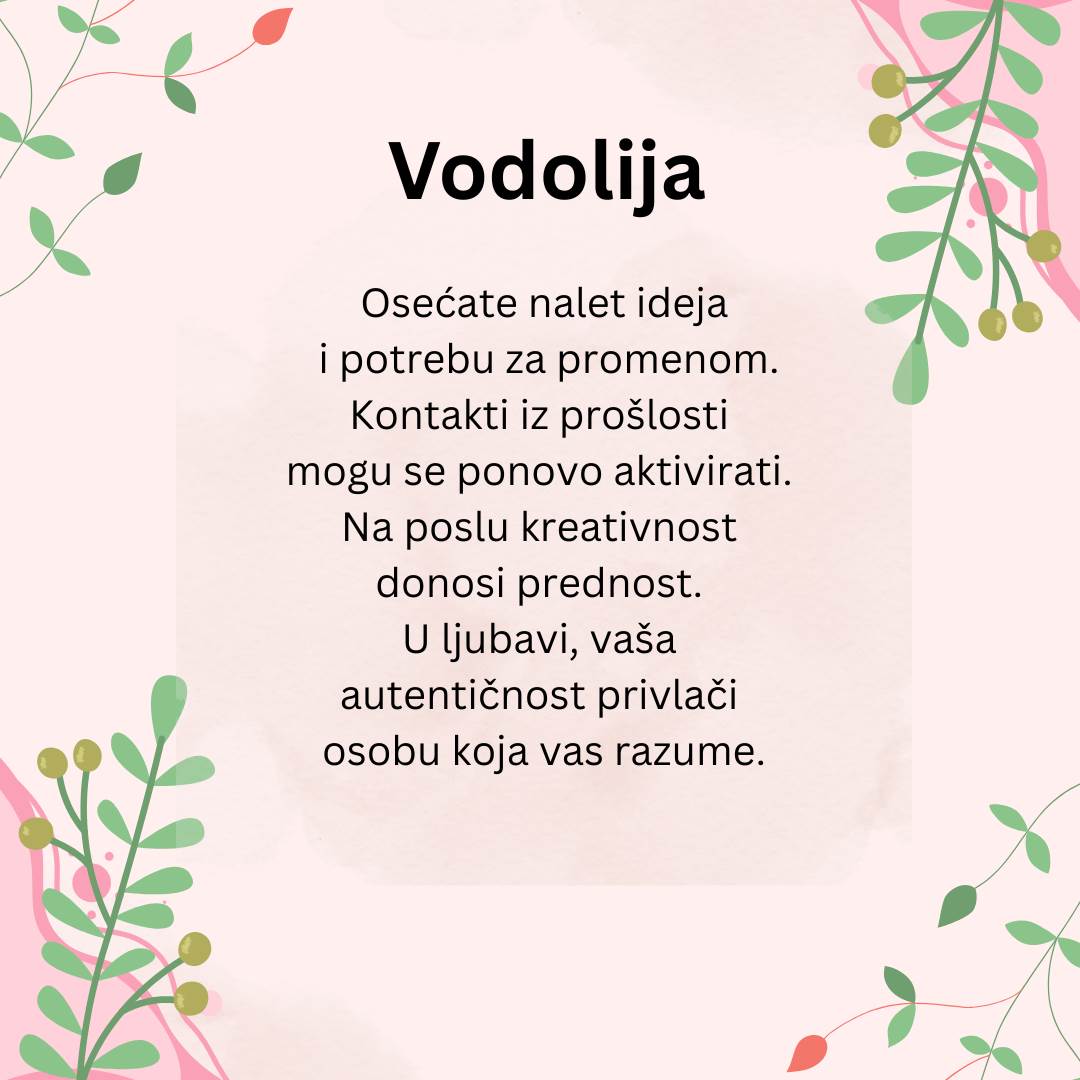 Vodolija

Osećate nalet ideja i potrebu za promenom. Kontakti iz prošlosti mogu se ponovo aktivirati. Na poslu kreativnost donosi prednost. U ljubavi, vaša autentičnost privlači osobu koja vas razume.